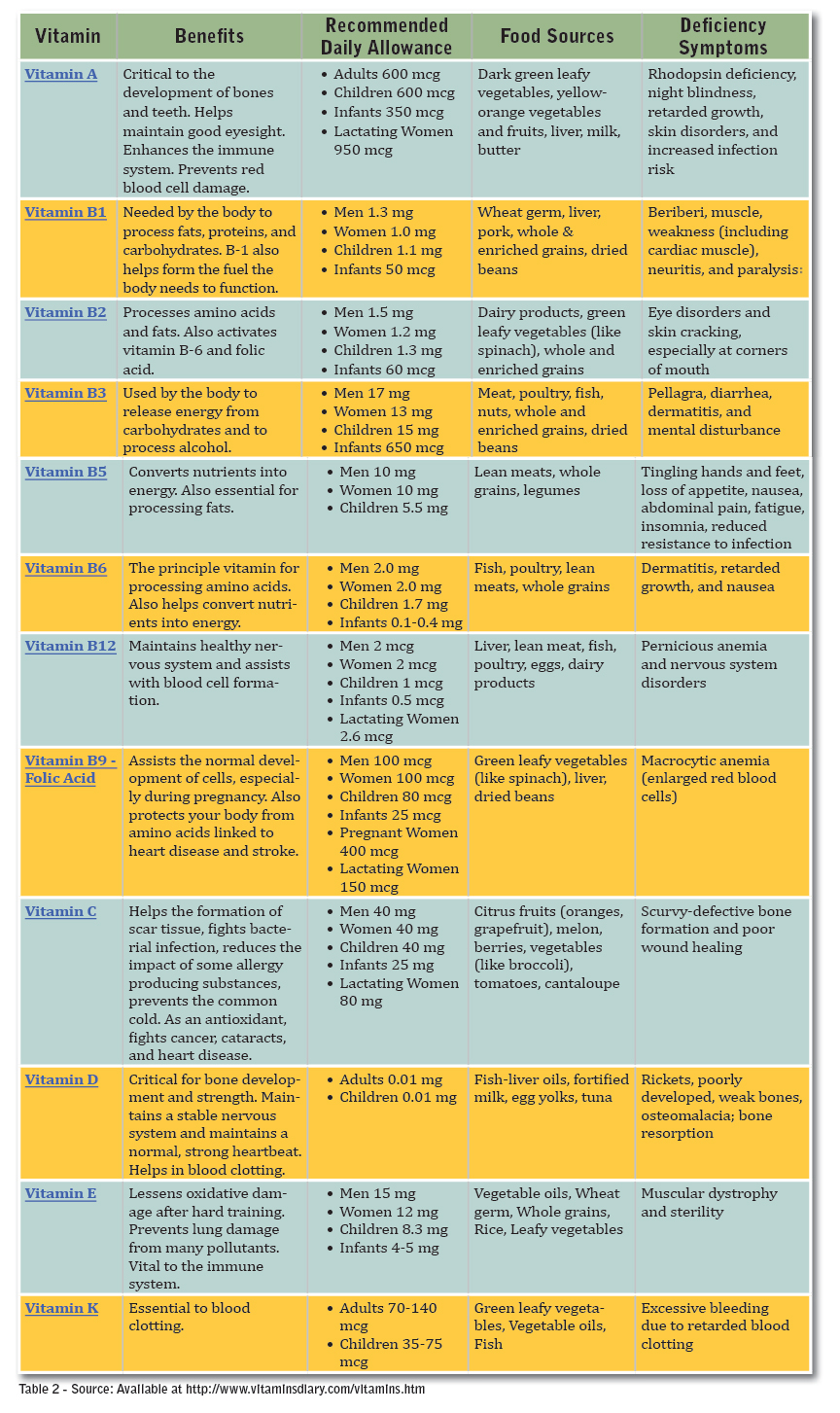 | Vitamin | Benefits | Recommended Daily Allowance | Food Sources | Deficiency Symptoms |
|---|---|---|---|---|
| Vitamin A | Critical to the development of bones and teeth. Helps maintain good eyesight. Enhances the immune system. Prevents red blood cell damage. | • Adults 600 mcg • Children 600 mcg • Infants 350 mcg • Lactating Women 950 mcg | Dark green leafy vegetables, yellow-orange vegetables and fruits, liver, milk, butter | Rhodopsin deficiency, night blindness, retarded growth, skin disorders, and increased infection risk |
| Vitamin B1 | Needed by the body to process fats, proteins, and carbohydrates. B-1 also helps form the fuel the body needs to function. | • Men 1.3 mg • Women 1.0 mg • Children 1.1 mg • Infants 50 mcg | Wheat germ, liver, pork, whole & enriched grains, dried beans | Beriberi, muscle, weakness (including cardiac muscle), neuritis, and paralysis: |
| Vitamin B2 | Processes amino acids and fats. Also activates vitamin B-6 and folic acid. | • Men 1.5 mg • Women 1.2 mg • Children 1.3 mg • Infants 60 mcg | Dairy products, green leafy vegetables (like spinach), whole and enriched grains | Eye disorders and skin cracking, especially at corners of mouth |
| Vitamin B3 | Used by the body to release energy from carbohydrates and to process alcohol. | • Men 17 mg • Women 13 mg • Children 15 mg • Infants 650 mcg | Meat, poultry, fish, nuts, whole and enriched grains, dried beans | Pellagra, diarrhea, dermatitis, and mental disturbance |
| Vitamin B5 | Converts nutrients into energy. Also essential for processing fats. | • Men 10 mg • Women 10 mg • Children 5.5 mg | Lean meats, whole grains, legumes | Tingling hands and feet, loss of appetite, nausea, abdominal pain, fatigue, insomnia, reduced resistance to infection |
| Vitamin B6 | The principle vitamin for processing amino acids. Also helps convert nutrients into energy. | • Men 2.0 mg • Women 2.0 mg • Children 1.7 mg • Infants 0.1-0.4 mg | Fish, poultry, lean meats, whole grains | Dermatitis, retarded growth, and nausea |
| Vitamin B12 | Maintains healthy nervous system and assists with blood cell formation. | • Men 2 mcg • Women 2 mcg • Children 1 mcg • Infants 0.5 mcg • Lactating Women 2.6 mcg | Liver, lean meat, fish, poultry, eggs, dairy products | Pernicious anemia and nervous system disorders |
| Vitamin B9 - Folic Acid | Assists the normal development of cells, especially during pregnancy. Also protects your body from amino acids linked to heart disease and stroke. | • Men 100 mcg • Women 100 mcg • Children 80 mcg • Infants 25 mcg • Pregnant Women 400 mcg • Lactating Women 150 mcg | Green leafy vegetables (like spinach), liver, dried beans | Macrocytic anemia (enlarged red blood cells) |
| Vitamin C | Helps the formation of scar tissue, fights bacterial infection, reduces the impact of some allergy producing substances, prevents the common cold. As an antioxidant, fights cancer, cataracts, and heart disease. | • Men 40 mg • Women 40 mg • Children 40 mg • Infants 25 mg • Lactating Women 80 mg | Citrus fruits (oranges, grapefruit), melon, berries, vegetables (like broccoli), tomatoes, cantaloupe | Scurvy-defective bone formation and poor wound healing |
| Vitamin D | Critical for bone development and strength. Maintains a stable nervous system and maintains a normal, strong heartbeat. Helps in blood clotting. | • Adults 0.01 mg • Children 0.01 mg | Fish-liver oils, fortified milk, egg yolks, tuna | Rickets, poorly developed, weak bones, osteomalacia; bone resorption |
| Vitamin E | Lessens oxidative damage after hard training. Prevents lung damage from many pollutants. Vital to the immune system. | • Men 15 mg • Women 12 mg • Children 8.3 mg • Infants 4-5 mg | Vegetable oils, Wheat germ, Whole grains, Rice, Leafy vegetables | Muscular dystrophy and sterility |
| Vitamin K | Essential to blood clotting. | • Adults 70-140 mcg • Children 35-75 mcg | Green leafy vegetables, Vegetable oils, Fish | Excessive bleeding due to retarded blood clotting |

Table 2 - Source: Available at http://www.vitaminsdiary.com/vitamins.htm